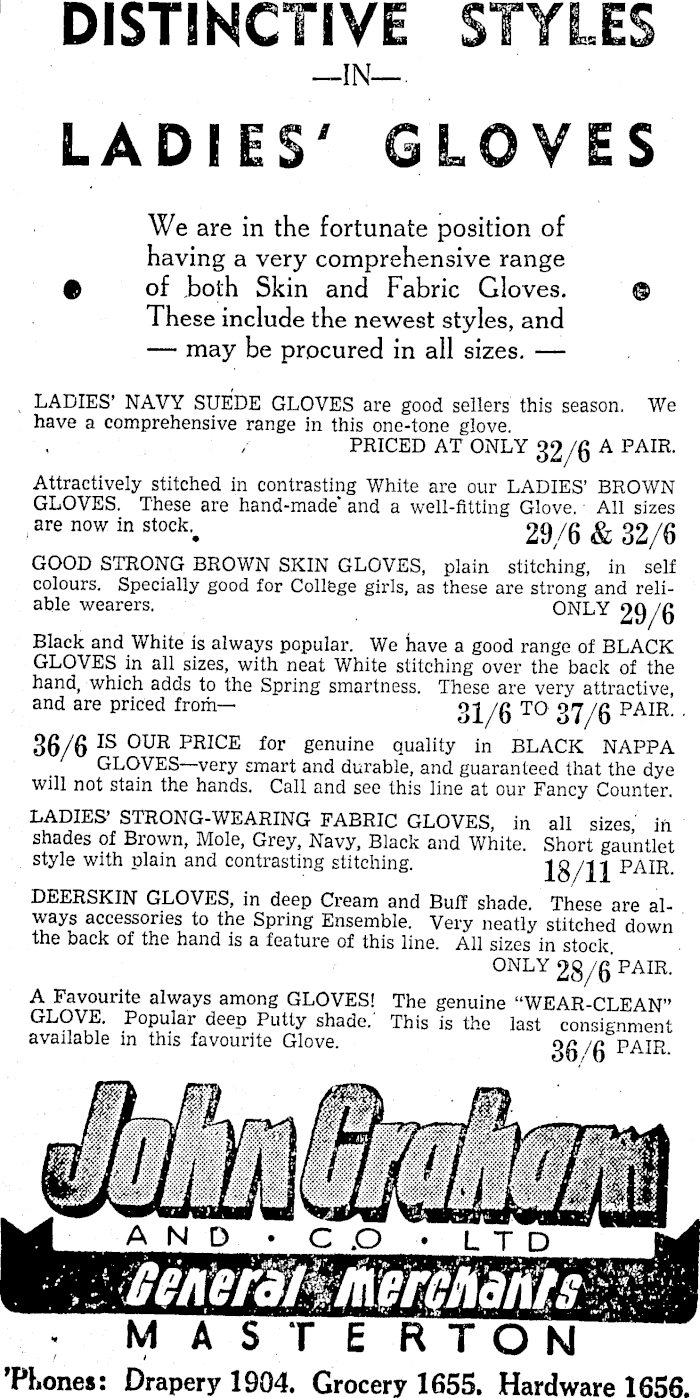 DISTINCTIVE STYLES
—IN—
LADIES' GLOVES

We are in the fortunate position of having a very comprehensive range of both Skin and Fabric Gloves. These include the newest styles, and — may be procured in all sizes. —

LADIES' NAVY SUEDE GLOVES are good sellers this season. We have a comprehensive range in this one-tone glove.
PRICED AT ONLY 32/6 A PAIR.

Attractively stitched in contrasting White are our LADIES' BROWN GLOVES. These are hand-made and a well-fitting Glove. All sizes are now in stock.
29/6 & 32/6

GOOD STRONG BROWN SKIN GLOVES, plain stitching, in self colours. Specially good for College girls, as these are strong and reliable wearers.
ONLY 29/6

Black and White is always popular. We have a good range of BLACK GLOVES in all sizes, with neat White stitching over the back of the hand, which adds to the Spring smartness. These are very attractive, and are priced from—
31/6 TO 37/6 PAIR.

36/6 IS OUR PRICE for genuine quality in BLACK NAPPA GLOVES—very smart and durable, and guaranteed that the dye will not stain the hands. Call and see this line at our Fancy Counter.

LADIES' STRONG-WEARING FABRIC GLOVES, in all sizes, in shades of Brown, Mole, Grey, Navy, Black and White. Short gauntlet style with plain and contrasting stitching.
18/11 PAIR.

DEERSKIN GLOVES, in deep Cream and Buff shade. These are always accessories to the Spring Ensemble. Very neatly stitched down the back of the hand is a feature of this line. All sizes in stock.
ONLY 28/6 PAIR.

A Favourite always among GLOVES! The genuine "WEAR-CLEAN" GLOVE. Popular deep Putty shade. This is the last consignment available in this favourite Glove.
36/6 PAIR.

John Graham
AND · CO · LTD
General Merchants
MASTERTON
'Phones: Drapery 1904. Grocery 1655. Hardware 1656.